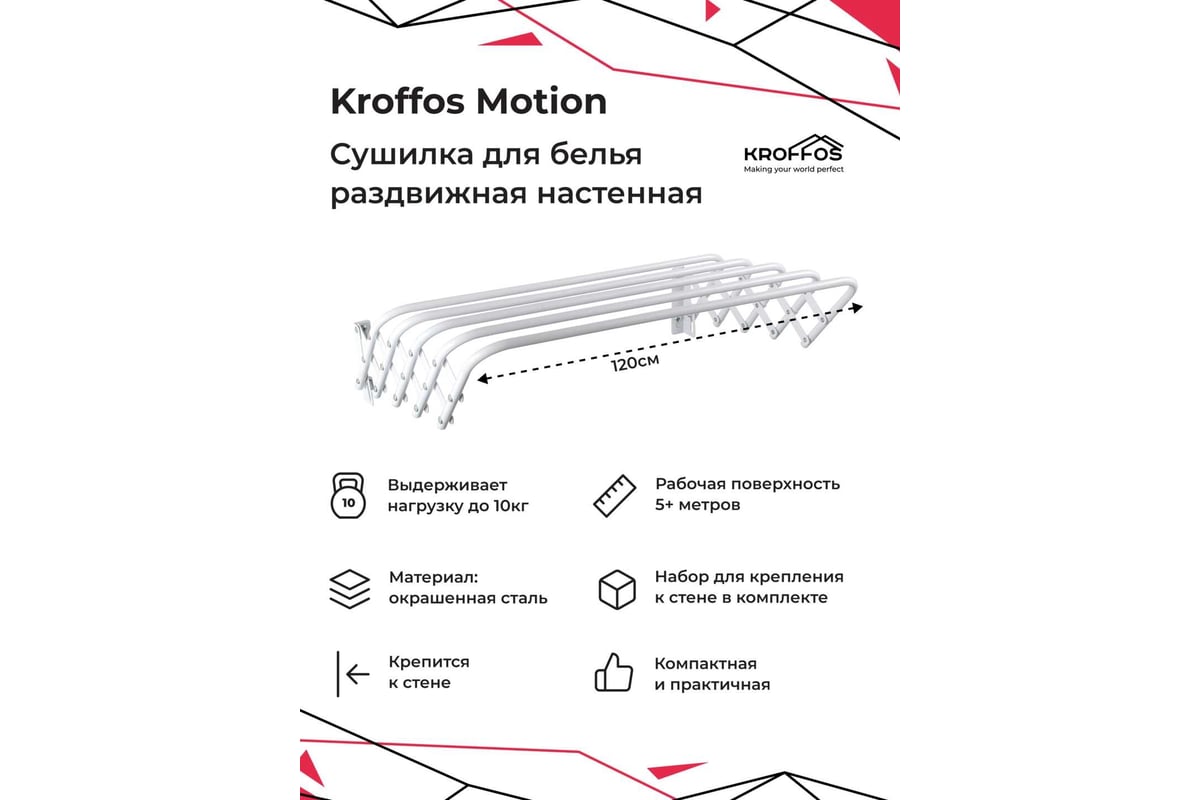 Kroffos Motion

Сушилка для белья раздвижная настенная

KROFFOS
Making your world perfect

120см

10

Выдерживает нагрузку до 10кг

Рабочая поверхность 5+ метров

Материал: окрашенная сталь

Набор для крепления к стене в комплекте

Крепится к стене

Компактная и практичная